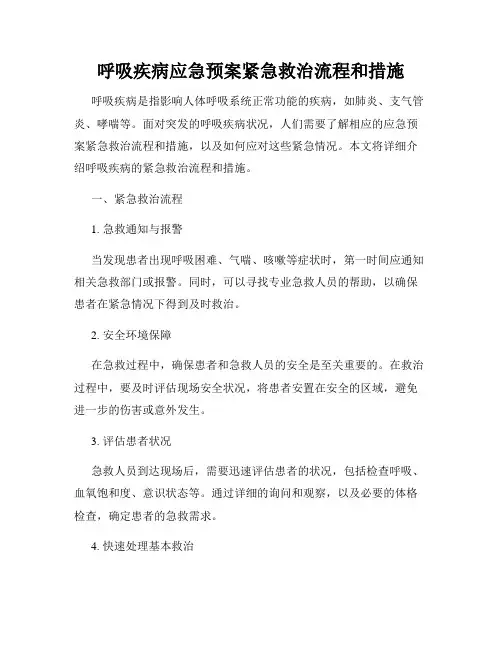 呼吸疾病应急预案紧急救治流程和措施

呼吸疾病是指影响人体呼吸系统正常功能的疾病，如肺炎、支气管炎、哮喘等。面对突发的呼吸疾病状况，人们需要了解相应的应急预案紧急救治流程和措施，以及如何应对这些紧急情况。本文将详细介绍呼吸疾病的紧急救治流程和措施。

一、紧急救治流程

1. 急救通知与报警

当发现患者出现呼吸困难、气喘、咳嗽等症状时，第一时间应通知相关急救部门或报警。同时，可以寻找专业急救人员的帮助，以确保患者在紧急情况下得到及时救治。

2. 安全环境保障

在急救过程中，确保患者和急救人员的安全是至关重要的。在救治过程中，要及时评估现场安全状况，将患者安置在安全的区域，避免进一步的伤害或意外发生。

3. 评估患者状况

急救人员到达现场后，需要迅速评估患者的状况，包括检查呼吸、血氧饱和度、意识状态等。通过详细的询问和观察，以及必要的体格检查，确定患者的急救需求。

4. 快速处理基本救治